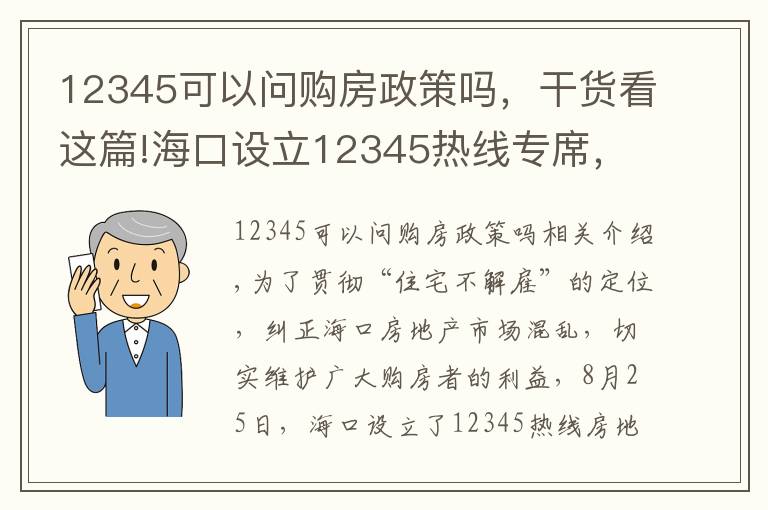 12345可以问购房政策吗，干货看这篇!海口设立12345热线专席，

12345可以问购房政策吗相关介绍，为了贯彻“住宅不解雇”的定位，纠正海口房地产市场混乱，切实维护广大购房者的利益，8月25日，海口设立了12345热线房地